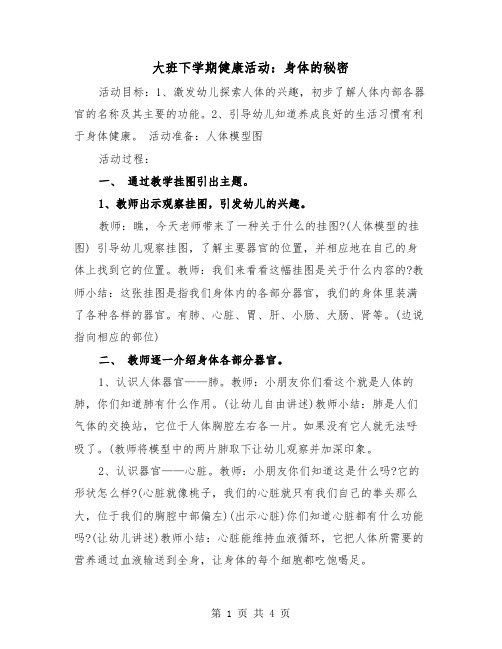 大班下学期健康活动：身体的秘密

活动目标：1、激发幼儿探索人体的兴趣，初步了解人体内部各器官的名称及其主要的功能。2、引导幼儿知道养成良好的生活习惯有利于身体健康。 活动准备：人体模型图

活动过程：

一、 通过教学挂图引出主题。

1、教师出示观察挂图，引发幼儿的兴趣。

教师：瞧，今天老师带来了一种关于什么的挂图?(人体模型的挂图) 引导幼儿观察挂图，了解主要器官的位置，并相应地在自己的身体上找到它的位置。教师：我们来看看这幅挂图是关于什么内容的?教师小结：这张挂图是指我们身体内的各部分器官，我们的身体里装满了各种各样的器官。有肺、心脏、胃、肝、小肠、大肠、肾等。(边说指向相应的部位)

二、 教师逐一介绍身体各部分器官。

1、认识人体器官——肺。教师：小朋友你们看这个就是人体的肺，你们知道肺有什么作用。(让幼儿自由讲述)教师小结：肺是人们气体的交换站，它位于人体胸腔左右各一片。如果没有它人就无法呼吸了。(教师将模型中的两片肺取下让幼儿观察并加深印象。

2、认识器官——心脏。教师：小朋友你们知道这是什么吗?它的形状怎么样?(心脏就像桃子，我们的心脏就只有我们自己的拳头那么大，位于我们的胸腔中部偏左)(出示心脏)你们知道心脏都有什么功能吗?(让幼儿讲述)教师小结：心脏能维持血液循环，它把人体所需要的营养通过血液输送到全身，让身体的每个细胞都吃饱喝足。

第 1 页 共 4 页